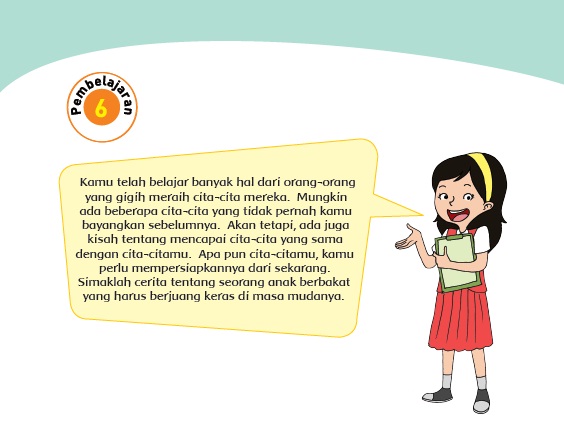 Pembelajaran
6

Kamu telah belajar banyak hal dari orang-orang yang gigih meraih cita-cita mereka. Mungkin ada beberapa cita-cita yang tidak pernah kamu bayangkan sebelumnya. Akan tetapi, ada juga kisah tentang mencapai cita-cita yang sama dengan cita-citamu. Apa pun cita-citamu, kamu perlu mempersiapkannya dari sekarang. Simaklah cerita tentang seorang anak berbakat yang harus berjuang keras di masa mudanya.